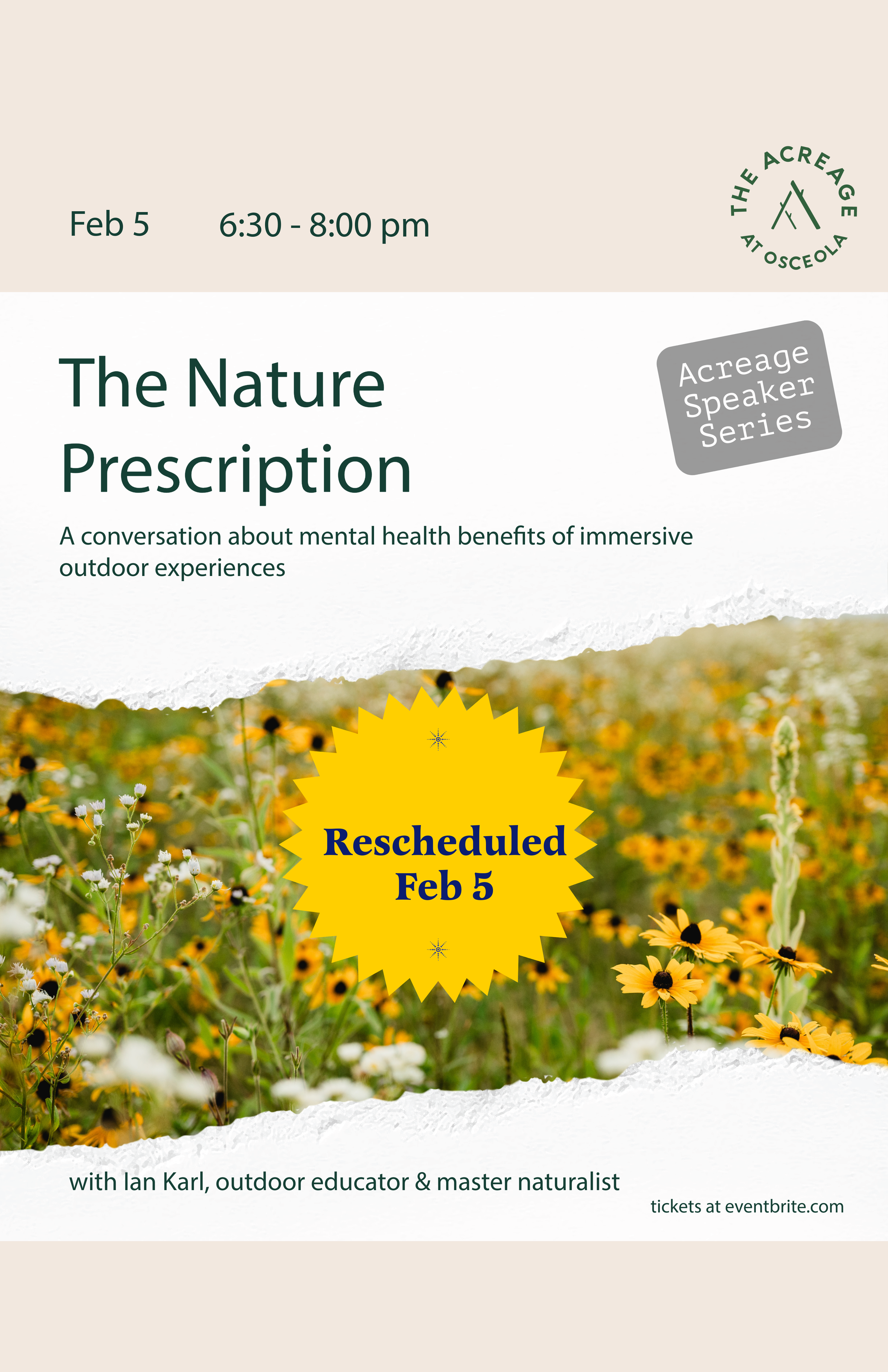 Feb 5 6:30 - 8:00 pm

THE ACREAGE
AT OSCEOLA

The Nature Prescription

Acreage
Speaker
Series

A conversation about mental health benefits of immersive outdoor experiences

Rescheduled
Feb 5

with Ian Karl, outdoor educator & master naturalist

tickets at eventbrite.com